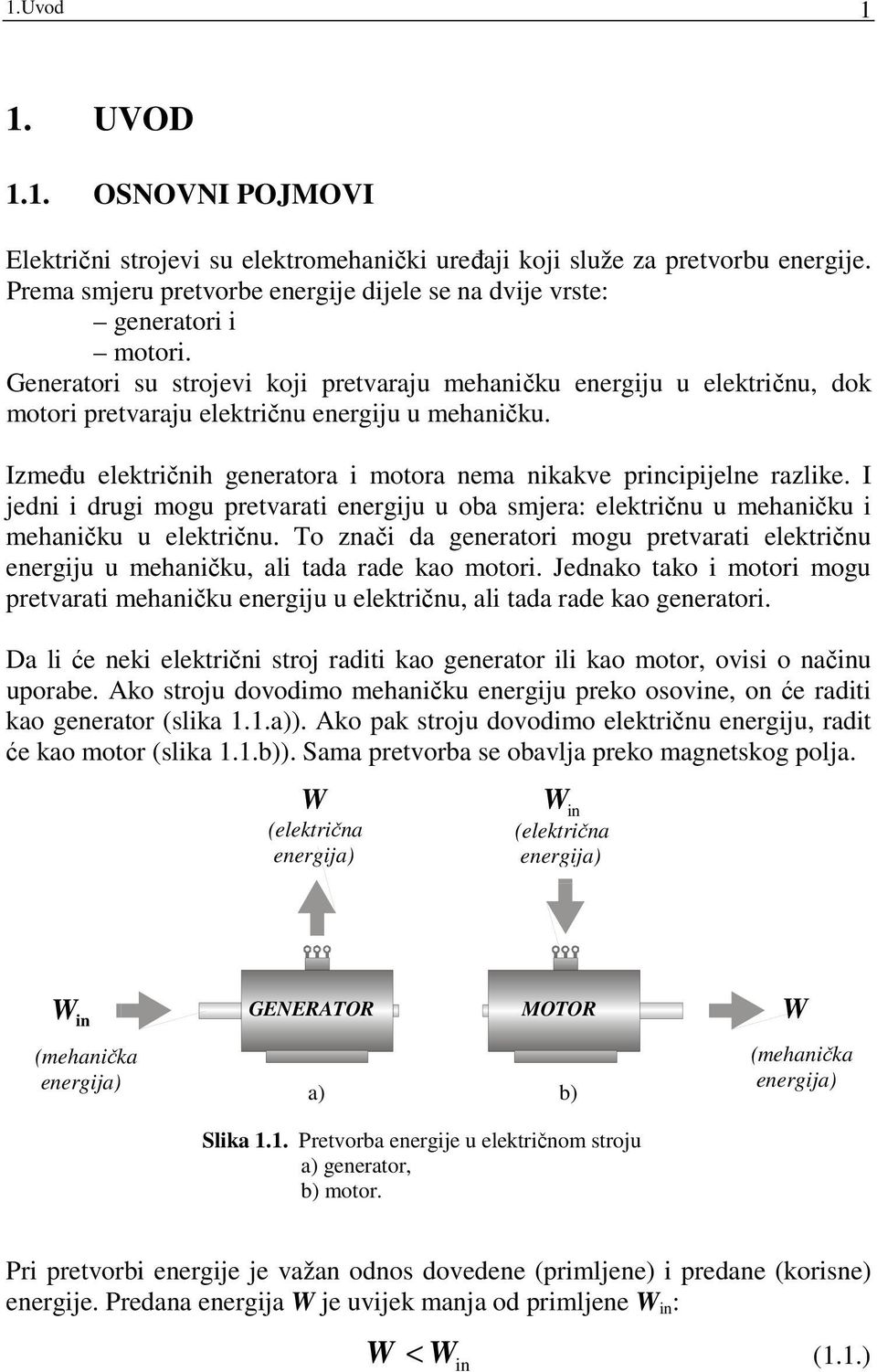 1.Uvod 1

1. UVOD

1.1. OSNOVNI POJMOVI

Električni strojevi su elektromehanički uređaji koji služe za pretvorbu energije. Prema smjeru pretvorbe energije dijele se na dvije vrste:
– generatori i
– motori.
Generatori su strojevi koji pretvaraju mehaničku energiju u električnu, dok motori pretvaraju električnu energiju u mehaničku.

Između električnih generatora i motora nema nikakve principijelne razlike. I jedni i drugi mogu pretvarati energiju u oba smjera: električnu u mehaničku i mehaničku u električnu. To znači da generatori mogu pretvarati električnu energiju u mehaničku, ali tada rade kao motori. Jednako tako i motori mogu pretvarati mehaničku energiju u električnu, ali tada rade kao generatori.

Da li će neki električni stroj raditi kao generator ili kao motor, ovisi o načinu uporabe. Ako stroju dovodimo mehaničku energiju preko osovine, on će raditi kao generator (slika 1.1.a)). Ako pak stroju dovodimo električnu energiju, radit će kao motor (slika 1.1.b)). Sama pretvorba se obavlja preko magnetskog polja.

$W$
(električna energija)

$W_{in}$
(električna energija)

$W_{in}$
(mehanička energija)

GENERATOR

MOTOR

$W$
(mehanička energija)

a)

b)

Slika 1.1. Pretvorba energije u električnom stroju
a) generator,
b) motor.

Pri pretvorbi energije je važan odnos dovedene (primljene) i predane (korisne) energije. Predana energija $W$ je uvijek manja od primljene $W_{in}$:

$W < W_{in}$ (1.1.)